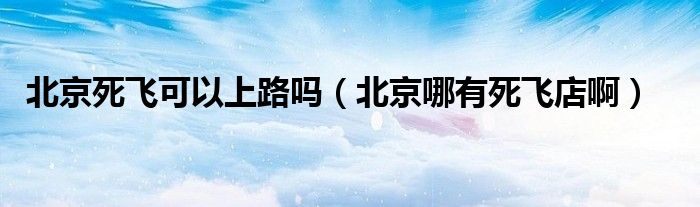 北京死飞可以上路吗（北京哪有死飞店啊）